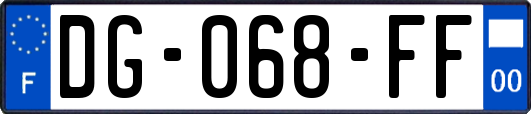 F

DG-068-FF

00